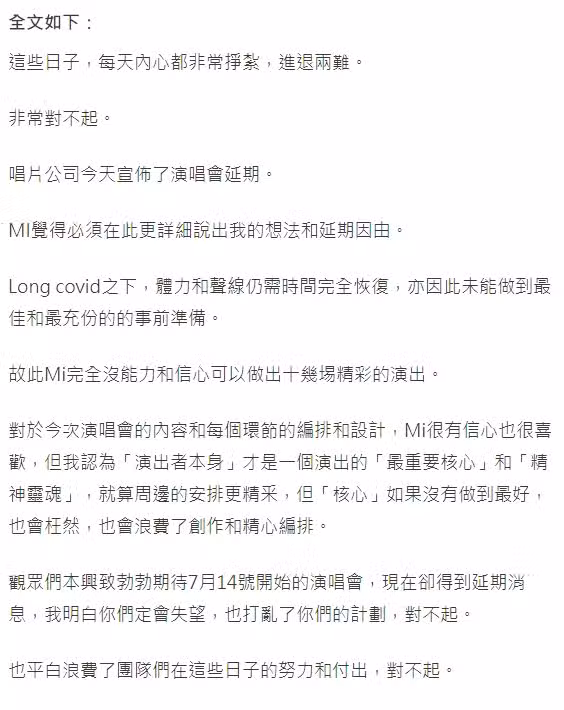 全文如下：

這些日子，每天內心都非常掙紮，進退兩難。

非常對不起。

唱片公司今天宣佈了演唱會延期。

MI覺得必須在此更詳細說出我的想法和延期因由。

Long covid之下，體力和聲線仍需時間完全恢復，亦因此未能做到最佳和最充份的的事前準備。

故此Mi完全沒能力和信心可以做出十幾場精彩的演出。

對於今次演唱會的內容和每個環節的編排和設計，Mi很有信心也很喜歡，但我認為「演出者本身」才是一個演出的「最重要核心」和「精神靈魂」，就算周邊的安排更精采，但「核心」如果沒有做到最好，也會枉然，也會浪費了創作和精心編排。

觀眾們本興致勃勃期待7月14號開始的演唱會，現在卻得到延期消息，我明白你們定會失望，也打亂了你們的計劃，對不起。

也平白浪費了團隊們在這些日子的努力和付出，對不起。